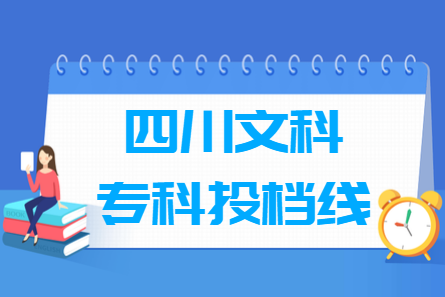 四川文科
专科投档线

BOOK
ENGLISH